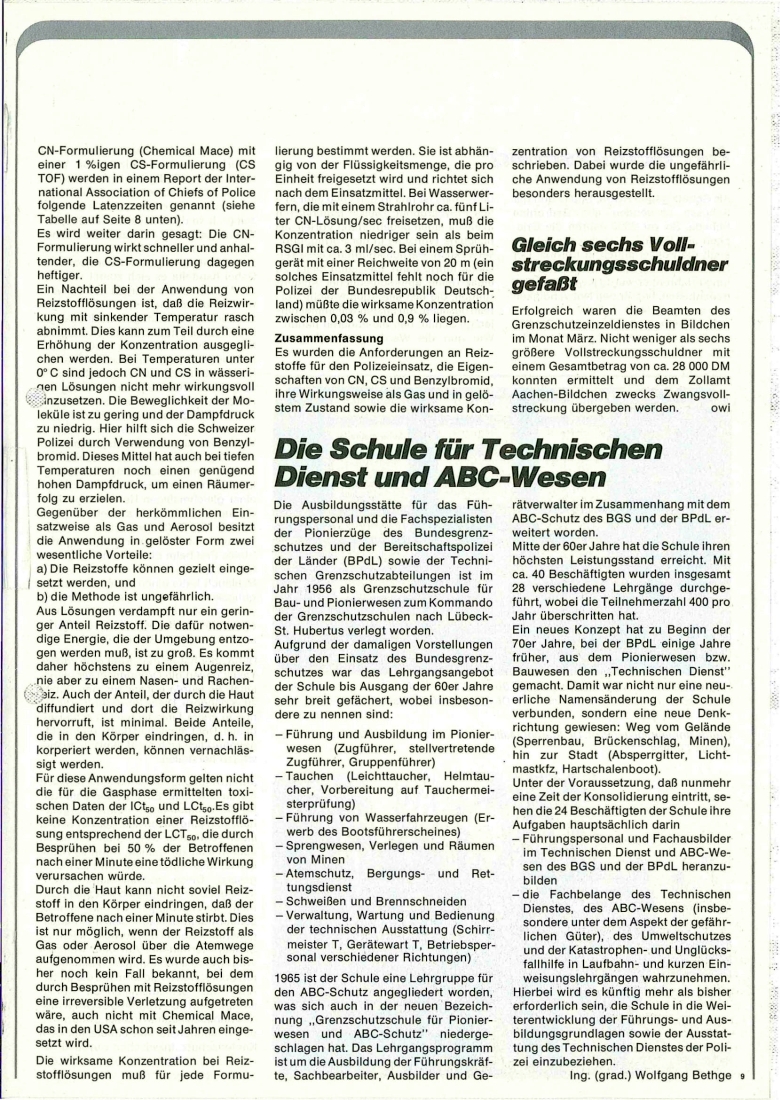 CN-Formulierung (Chemical Mace) mit einer 1 %igen CS-Formulierung (CS TOF) werden in einem Report der International Association of Chiefs of Police folgende Latenzzeiten genannt (siehe Tabelle auf Seite 8 unten).
Es wird weiter darin gesagt: Die CN-Formulierung wirkt schneller und anhaltender, die CS-Formulierung dagegen heftiger.
Ein Nachteil bei der Anwendung von Reizstofflösungen ist, daß die Reizwirkung mit sinkender Temperatur rasch abnimmt. Dies kann zum Teil durch eine Erhöhung der Konzentration ausgeglichen werden. Bei Temperaturen unter 0° C sind jedoch CN und CS in wässerigen Lösungen nicht mehr wirkungsvoll einzusetzen. Die Beweglichkeit der Moleküle ist zu gering und der Dampfdruck zu niedrig. Hier hilft sich die Schweizer Polizei durch Verwendung von Benzylbromid. Dieses Mittel hat auch bei tiefen Temperaturen noch einen genügend hohen Dampfdruck, um einen Räumerfolg zu erzielen.
Gegenüber der herkömmlichen Einsatzweise als Gas und Aerosol besitzt die Anwendung in gelöster Form zwei wesentliche Vorteile:
a) Die Reizstoffe können gezielt eingesetzt werden, und
b) die Methode ist ungefährlich.
Aus Lösungen verdampft nur ein geringer Anteil Reizstoff. Die dafür notwendige Energie, die der Umgebung entzogen werden muß, ist zu groß. Es kommt daher höchstens zu einem Augenreiz, nie aber zu einem Nasen- und Rachenreiz. Auch der Anteil, der durch die Haut diffundiert und dort die Reizwirkung hervorruft, ist minimal. Beide Anteile, die in den Körper eindringen, d. h. in korperiert werden, können vernachlässigt werden.
Für diese Anwendungsform gelten nicht die für die Gasphase ermittelten toxischen Daten der $ICt_{50}$ und $LCt_{50}$. Es gibt keine Konzentration einer Reizstofflösung entsprechend der $LCT_{50}$, die durch Besprühen bei 50 % der Betroffenen nach einer Minute eine tödliche Wirkung verursachen würde.
Durch die Haut kann nicht soviel Reizstoff in den Körper eindringen, daß der Betroffene nach einer Minute stirbt. Dies ist nur möglich, wenn der Reizstoff als Gas oder Aerosol über die Atemwege aufgenommen wird. Es wurde auch bisher noch kein Fall bekannt, bei dem durch Besprühen mit Reizstofflösungen eine irreversible Verletzung aufgetreten wäre, auch nicht mit Chemical Mace, das in den USA schon seit Jahren eingesetzt wird.
Die wirksame Konzentration bei Reizstofflösungen muß für jede Formulierung bestimmt werden. Sie ist abhängig von der Flüssigkeitsmenge, die pro Einheit freigesetzt wird und richtet sich nach dem Einsatzmittel. Bei Wasserwerfern, die mit einem Strahlrohr ca. fünf Liter CN-Lösung/sec freisetzen, muß die Konzentration niedriger sein als beim RSGI mit ca. 3 ml/sec. Bei einem Sprühgerät mit einer Reichweite von 20 m (ein solches Einsatzmittel fehlt noch für die Polizei der Bundesrepublik Deutschland) müßte die wirksame Konzentration zwischen 0,03 % und 0,9 % liegen.

Zusammenfassung
Es wurden die Anforderungen an Reizstoffe für den Polizeieinsatz, die Eigenschaften von CN, CS und Benzylbromid, ihre Wirkungsweise als Gas und in gelöstem Zustand sowie die wirksame Konzentration von Reizstofflösungen beschrieben. Dabei wurde die ungefährliche Anwendung von Reizstofflösungen besonders herausgestellt.

Gleich sechs Vollstreckungsschuldner gefaßt

Erfolgreich waren die Beamten des Grenzschutzeinzeldienstes in Bildchen im Monat März. Nicht weniger als sechs größere Vollstreckungsschuldner mit einem Gesamtbetrag von ca. 28 000 DM konnten ermittelt und dem Zollamt Aachen-Bildchen zwecks Zwangsvollstreckung übergeben werden. owi

Die Schule für Technischen Dienst und ABC-Wesen

Die Ausbildungsstätte für das Führungspersonal und die Fachspezialisten der Pionierzüge des Bundesgrenzschutzes und der Bereitschaftspolizei der Länder (BPdL) sowie der Technischen Grenzschutzabteilungen ist im Jahr 1956 als Grenzschutzschule für Bau- und Pionierwesen zum Kommando der Grenzschutzschulen nach Lübeck-St. Hubertus verlegt worden.
Aufgrund der damaligen Vorstellungen über den Einsatz des Bundesgrenzschutzes war das Lehrgangsangebot der Schule bis Ausgang der 60er Jahre sehr breit gefächert, wobei insbesondere zu nennen sind:
– Führung und Ausbildung im Pionierwesen (Zugführer, stellvertretende Zugführer, Gruppenführer)
– Tauchen (Leichttaucher, Helmtaucher, Vorbereitung auf Tauchermeisterprüfung)
– Führung von Wasserfahrzeugen (Erwerb des Bootsführerscheines)
– Sprengwesen, Verlegen und Räumen von Minen
– Atemschutz, Bergungs- und Rettungsdienst
– Schweißen und Brennschneiden
– Verwaltung, Wartung und Bedienung der technischen Ausstattung (Schirrmeister T, Gerätewart T, Betriebspersonal verschiedener Richtungen)
1965 ist der Schule eine Lehrgruppe für den ABC-Schutz angegliedert worden, was sich auch in der neuen Bezeichnung „Grenzschutzschule für Pionierwesen und ABC-Schutz" niedergeschlagen hat. Das Lehrgangsprogramm ist um die Ausbildung der Führungskräfte, Sachbearbeiter, Ausbilder und Gerätverwalter im Zusammenhang mit dem ABC-Schutz des BGS und der BPdL erweitert worden.
Mitte der 60er Jahre hat die Schule ihren höchsten Leistungsstand erreicht. Mit ca. 40 Beschäftigten wurden insgesamt 28 verschiedene Lehrgänge durchgeführt, wobei die Teilnehmerzahl 400 pro Jahr überschritten hat.
Ein neues Konzept hat zu Beginn der 70er Jahre, bei der BPdL einige Jahre früher, aus dem Pionierwesen bzw. Bauwesen den „Technischen Dienst" gemacht. Damit war nicht nur eine neuerliche Namensänderung der Schule verbunden, sondern eine neue Denkrichtung gewiesen: Weg vom Gelände (Sperrenbau, Brückenschlag, Minen), hin zur Stadt (Absperrgitter, Lichtmastkfz, Hartschalenboot).
Unter der Voraussetzung, daß nunmehr eine Zeit der Konsolidierung eintritt, sehen die 24 Beschäftigten der Schule ihre Aufgaben hauptsächlich darin
– Führungspersonal und Fachausbilder im Technischen Dienst und ABC-Wesen des BGS und der BPdL heranzubilden
– die Fachbelange des Technischen Dienstes, des ABC-Wesens (insbesondere unter dem Aspekt der gefährlichen Güter), des Umweltschutzes und der Katastrophen- und Unglücksfallhilfe in Laufbahn- und kurzen Einweisungslehrgängen wahrzunehmen.
Hierbei wird es künftig mehr als bisher erforderlich sein, die Schule in die Weiterentwicklung der Führungs- und Ausbildungsgrundlagen sowie der Ausstattung des Technischen Dienstes der Polizei einzubeziehen.
Ing. (grad.) Wolfgang Bethge 9